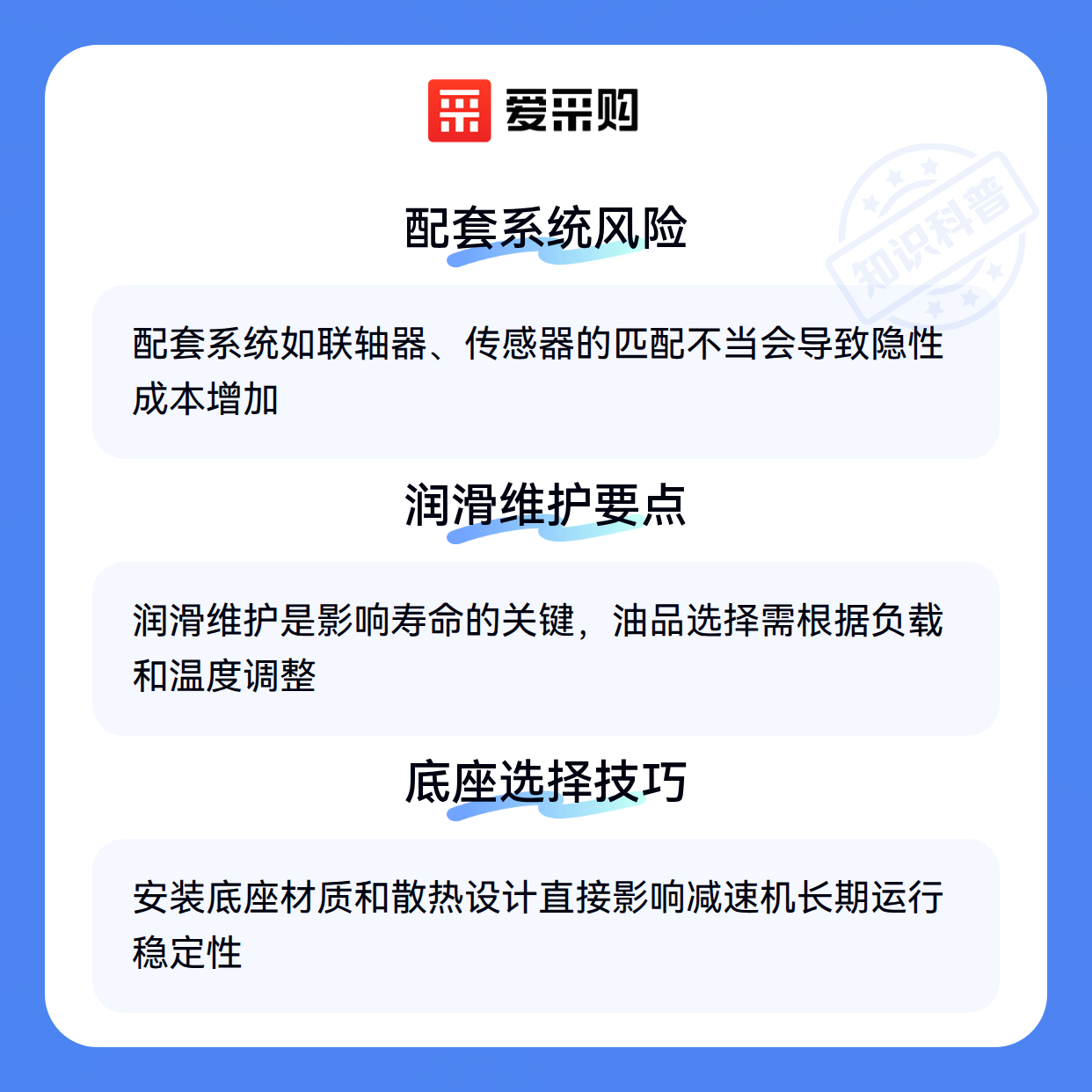 爱采购

配套系统风险

配套系统如联轴器、传感器的匹配不当会导致隐性成本增加

润滑维护要点

润滑维护是影响寿命的关键，油品选择需根据负载和温度调整

底座选择技巧

安装底座材质和散热设计直接影响减速机长期运行稳定性

知识科普